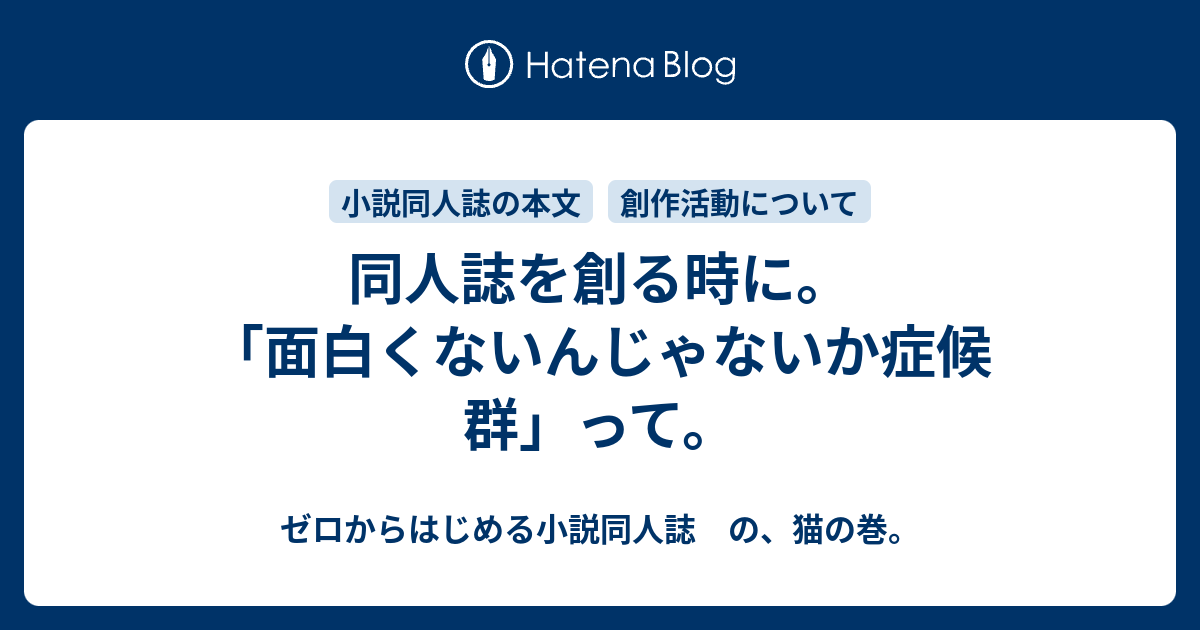 Hatena Blog

小説同人誌の本文 創作活動について

同人誌を創る時に。「面白くないんじゃないか症候群」って。

ゼロからはじめる小説同人誌　の、猫の巻。